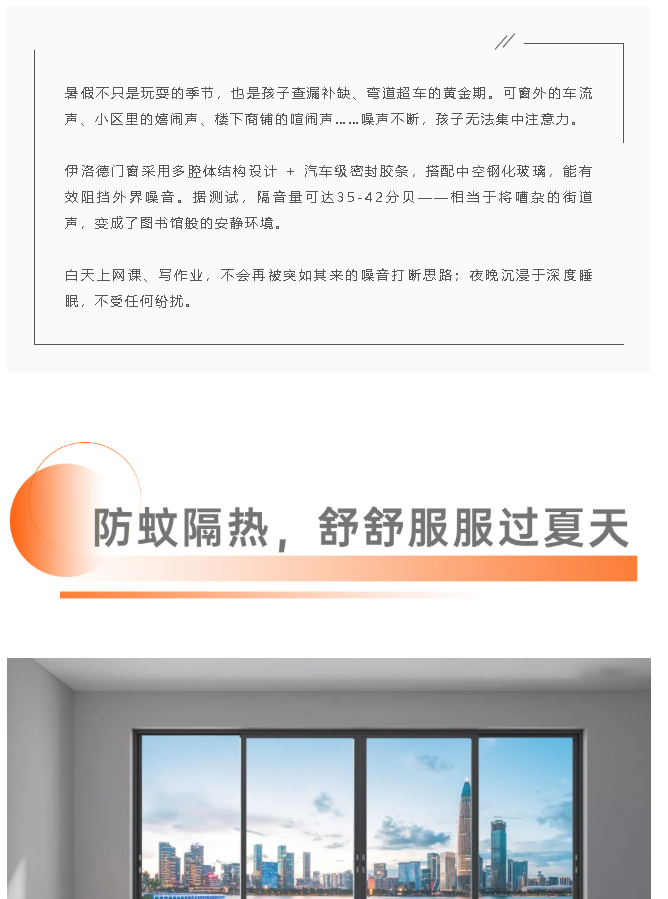 暑假不只是玩耍的季节，也是孩子查漏补缺、弯道超车的黄金期。可窗外的车流声、小区里的嬉闹声、楼下商铺的喧闹声……噪声不断，孩子无法集中注意力。

伊洛德门窗采用多腔体结构设计 + 汽车级密封胶条，搭配中空钢化玻璃，能有效阻挡外界噪音。据测试，隔音量可达35-42分贝——相当于将嘈杂的街道声，变成了图书馆般的安静环境。

白天上网课、写作业，不会再被突如其来的噪音打断思路；夜晚沉浸于深度睡眠，不受任何纷扰。

防蚊隔热，舒舒服服过夏天